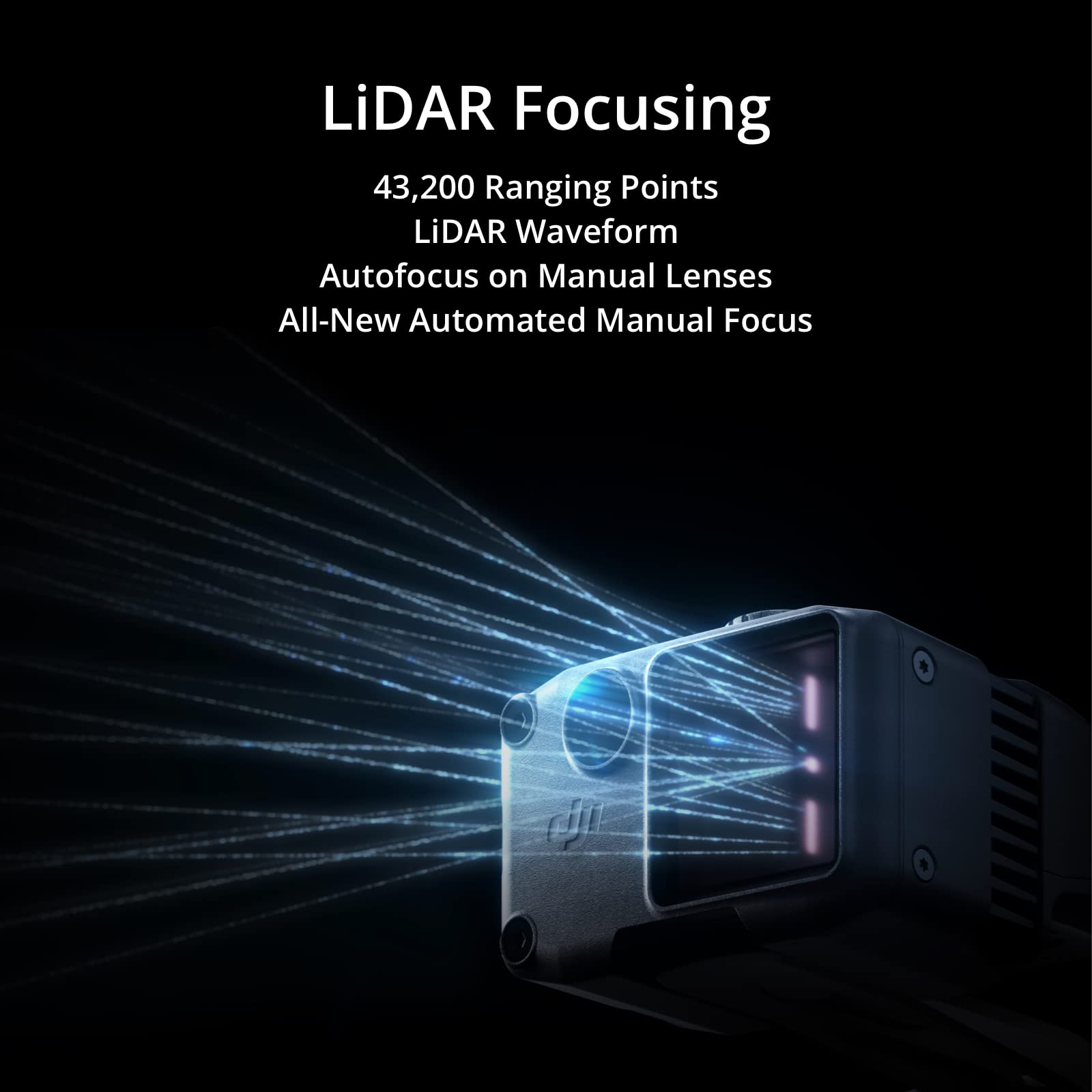 LiDAR Focusing

43,200 Ranging Points
LiDAR Waveform
Autofocus on Manual Lenses
All-New Automated Manual Focus

dji